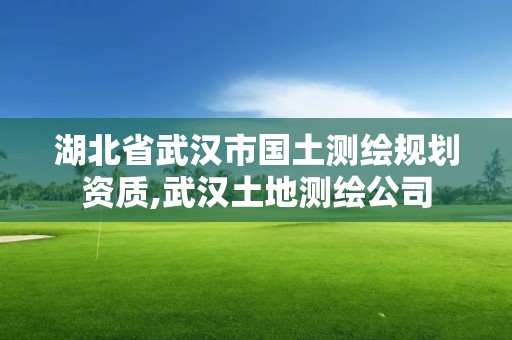 湖北省武汉市国土测绘规划资质,武汉土地测绘公司